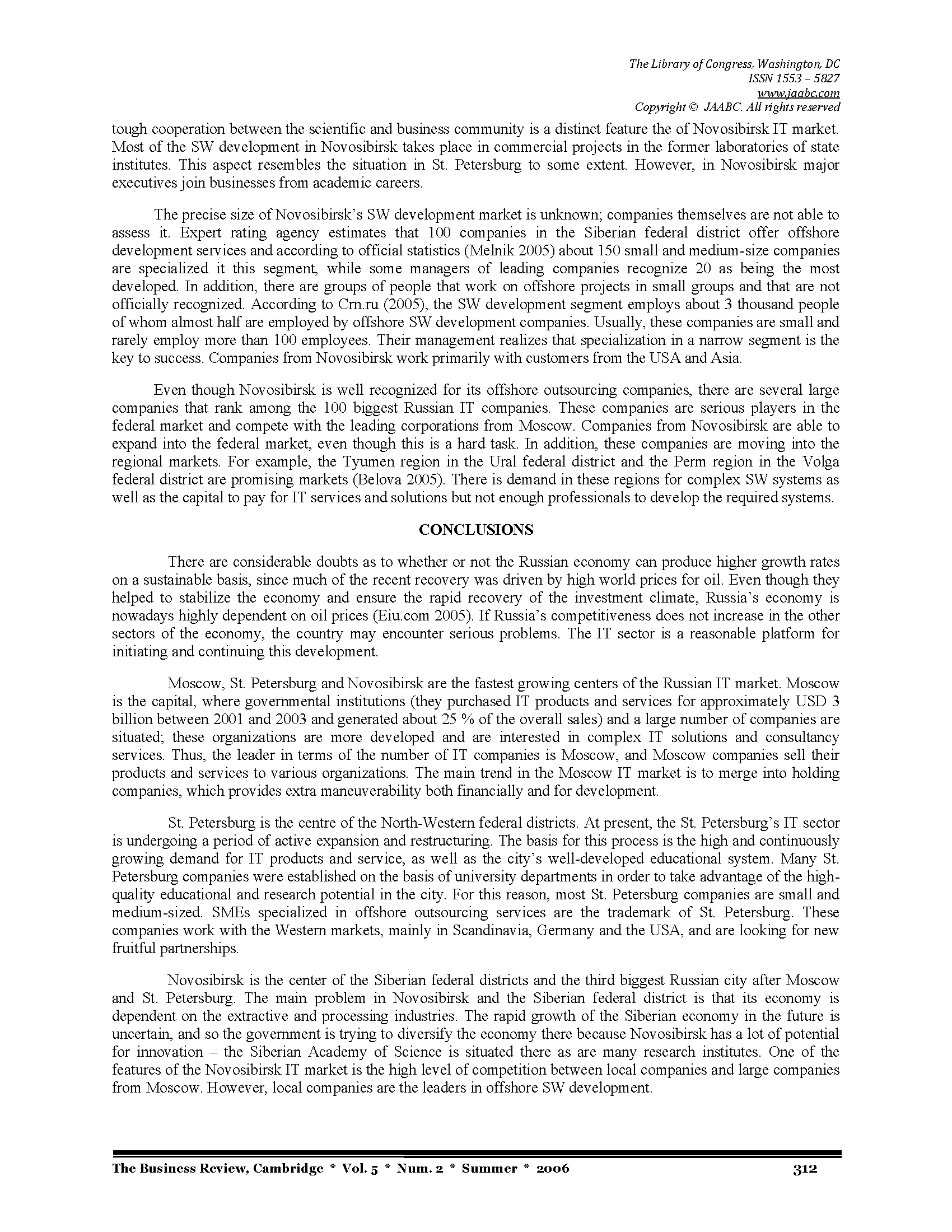 The Library of Congress, Washington, DC
ISSN 1553 – 5827
www.jaabc.com
Copyright © JAABC. All rights reserved

tough cooperation between the scientific and business community is a distinct feature the of Novosibirsk IT market. Most of the SW development in Novosibirsk takes place in commercial projects in the former laboratories of state institutes. This aspect resembles the situation in St. Petersburg to some extent. However, in Novosibirsk major executives join businesses from academic careers.

The precise size of Novosibirsk's SW development market is unknown; companies themselves are not able to assess it. Expert rating agency estimates that 100 companies in the Siberian federal district offer offshore development services and according to official statistics (Melnik 2005) about 150 small and medium-size companies are specialized it this segment, while some managers of leading companies recognize 20 as being the most developed. In addition, there are groups of people that work on offshore projects in small groups and that are not officially recognized. According to Crn.ru (2005), the SW development segment employs about 3 thousand people of whom almost half are employed by offshore SW development companies. Usually, these companies are small and rarely employ more than 100 employees. Their management realizes that specialization in a narrow segment is the key to success. Companies from Novosibirsk work primarily with customers from the USA and Asia.

Even though Novosibirsk is well recognized for its offshore outsourcing companies, there are several large companies that rank among the 100 biggest Russian IT companies. These companies are serious players in the federal market and compete with the leading corporations from Moscow. Companies from Novosibirsk are able to expand into the federal market, even though this is a hard task. In addition, these companies are moving into the regional markets. For example, the Tyumen region in the Ural federal district and the Perm region in the Volga federal district are promising markets (Belova 2005). There is demand in these regions for complex SW systems as well as the capital to pay for IT services and solutions but not enough professionals to develop the required systems.

CONCLUSIONS

There are considerable doubts as to whether or not the Russian economy can produce higher growth rates on a sustainable basis, since much of the recent recovery was driven by high world prices for oil. Even though they helped to stabilize the economy and ensure the rapid recovery of the investment climate, Russia's economy is nowadays highly dependent on oil prices (Eiu.com 2005). If Russia's competitiveness does not increase in the other sectors of the economy, the country may encounter serious problems. The IT sector is a reasonable platform for initiating and continuing this development.

Moscow, St. Petersburg and Novosibirsk are the fastest growing centers of the Russian IT market. Moscow is the capital, where governmental institutions (they purchased IT products and services for approximately USD 3 billion between 2001 and 2003 and generated about 25 % of the overall sales) and a large number of companies are situated; these organizations are more developed and are interested in complex IT solutions and consultancy services. Thus, the leader in terms of the number of IT companies is Moscow, and Moscow companies sell their products and services to various organizations. The main trend in the Moscow IT market is to merge into holding companies, which provides extra maneuverability both financially and for development.

St. Petersburg is the centre of the North-Western federal districts. At present, the St. Petersburg's IT sector is undergoing a period of active expansion and restructuring. The basis for this process is the high and continuously growing demand for IT products and service, as well as the city's well-developed educational system. Many St. Petersburg companies were established on the basis of university departments in order to take advantage of the high-quality educational and research potential in the city. For this reason, most St. Petersburg companies are small and medium-sized. SMEs specialized in offshore outsourcing services are the trademark of St. Petersburg. These companies work with the Western markets, mainly in Scandinavia, Germany and the USA, and are looking for new fruitful partnerships.

Novosibirsk is the center of the Siberian federal districts and the third biggest Russian city after Moscow and St. Petersburg. The main problem in Novosibirsk and the Siberian federal district is that its economy is dependent on the extractive and processing industries. The rapid growth of the Siberian economy in the future is uncertain, and so the government is trying to diversify the economy there because Novosibirsk has a lot of potential for innovation – the Siberian Academy of Science is situated there as are many research institutes. One of the features of the Novosibirsk IT market is the high level of competition between local companies and large companies from Moscow. However, local companies are the leaders in offshore SW development.

The Business Review, Cambridge * Vol. 5 * Num. 2 * Summer * 2006 312